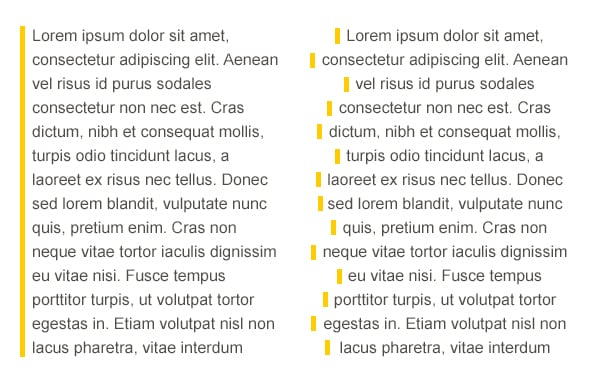 Lorem ipsum dolor sit amet, consectetur adipiscing elit. Aenean vel risus id purus sodales consectetur non nec est. Cras dictum, nibh et consequat mollis, turpis odio tincidunt lacus, a laoreet ex risus nec tellus. Donec sed lorem blandit, vulputate nunc quis, pretium enim. Cras non neque vitae tortor iaculis dignissim eu vitae nisi. Fusce tempus porttitor turpis, ut volutpat tortor egestas in. Etiam volutpat nisl non lacus pharetra, vitae interdum

Lorem ipsum dolor sit amet, consectetur adipiscing elit. Aenean vel risus id purus sodales consectetur non nec est. Cras dictum, nibh et consequat mollis, turpis odio tincidunt lacus, a laoreet ex risus nec tellus. Donec sed lorem blandit, vulputate nunc quis, pretium enim. Cras non neque vitae tortor iaculis dignissim eu vitae nisi. Fusce tempus porttitor turpis, ut volutpat tortor egestas in. Etiam volutpat nisl non lacus pharetra, vitae interdum